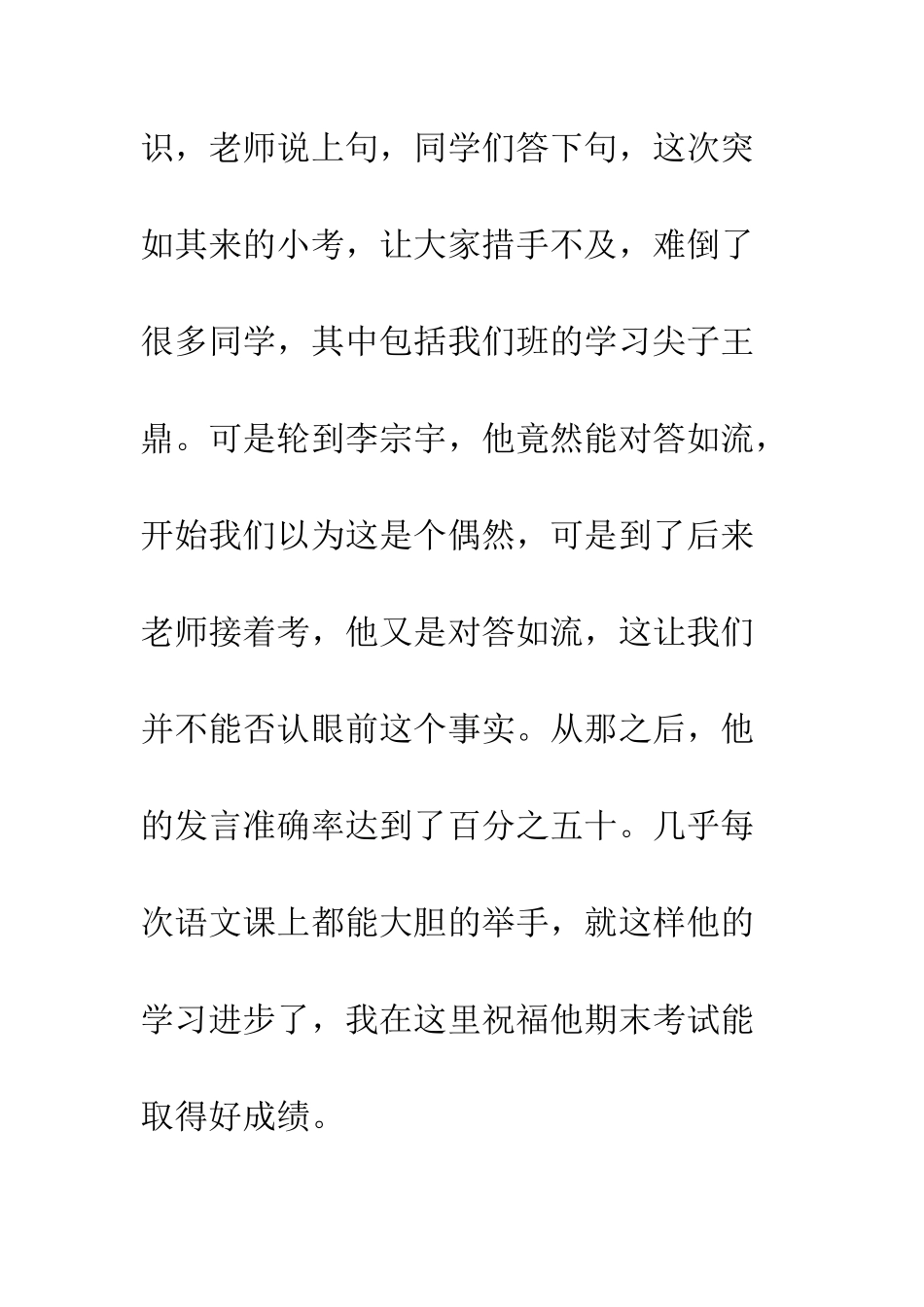 识，老师说上句，同学们答下句，这次突如其来的小考，让大家措手不及，难倒了很多同学，其中包括我们班的学习尖子王鼎。可是轮到李宗宇，他竟然能对答如流，开始我们以为这是个偶然，可是到了后来老师接着考，他又是对答如流，这让我们并不能否认眼前这个事实。从那之后，他的发言准确率达到了百分之五十。几乎每次语文课上都能大胆的举手，就这样他的学习进步了，我在这里祝福他期末考试能取得好成绩。